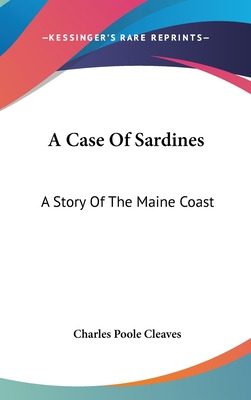 —KESSINGER'S RARE REPRINTS—

A Case Of Sardines

A Story Of The Maine Coast

Charles Poole Cleaves